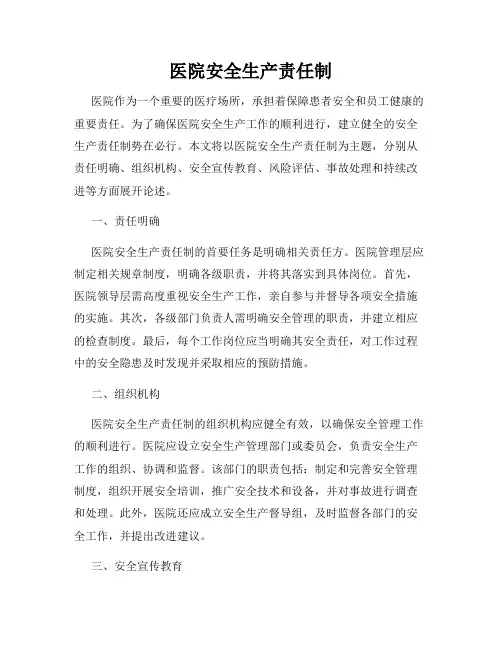 医院安全生产责任制

医院作为一个重要的医疗场所，承担着保障患者安全和员工健康的重要责任。为了确保医院安全生产工作的顺利进行，建立健全的安全生产责任制势在必行。本文将以医院安全生产责任制为主题，分别从责任明确、组织机构、安全宣传教育、风险评估、事故处理和持续改进等方面展开论述。

一、责任明确

医院安全生产责任制的首要任务是明确相关责任方。医院管理层应制定相关规章制度，明确各级职责，并将其落实到具体岗位。首先，医院领导层需高度重视安全生产工作，亲自参与并督导各项安全措施的实施。其次，各级部门负责人需明确安全管理的职责，并建立相应的检查制度。最后，每个工作岗位应当明确其安全责任，对工作过程中的安全隐患及时发现并采取相应的预防措施。

二、组织机构

医院安全生产责任制的组织机构应健全有效，以确保安全管理工作的顺利进行。医院应设立安全生产管理部门或委员会，负责安全生产工作的组织、协调和监督。该部门的职责包括：制定和完善安全管理制度，组织开展安全培训，推广安全技术和设备，并对事故进行调查和处理。此外，医院还应成立安全生产督导组，及时监督各部门的安全工作，并提出改进建议。

三、安全宣传教育